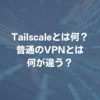 Tailscaleとは何？
普通のVPNとは
何が違う？